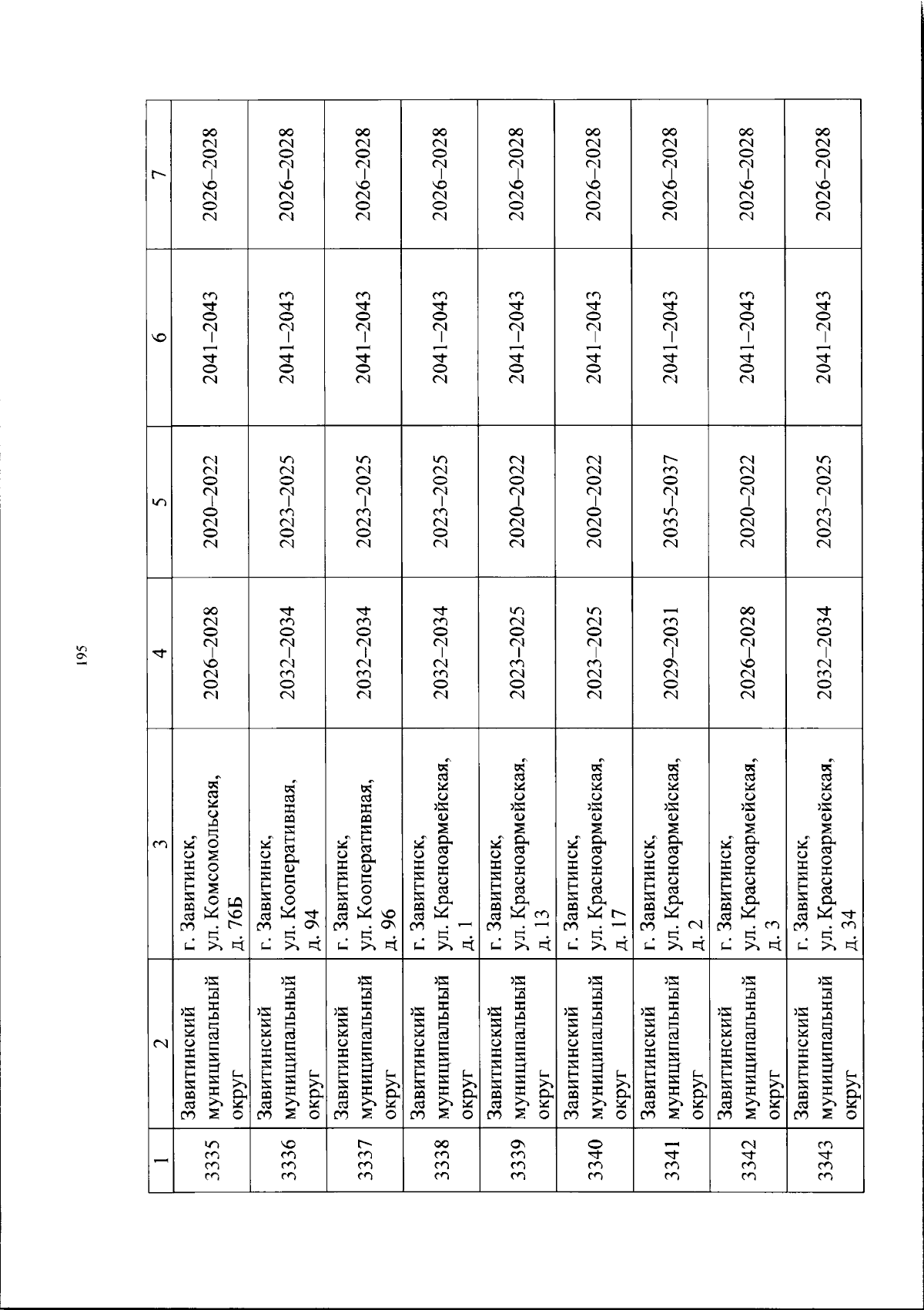 195

| 1 | 2 | 3 | 4 | 5 | 6 | 7 |
|---|---|---|---|---|---|---|
| 3335 | Завитинский муниципальный округ | г. Завитинск, ул. Комсомольская, д. 76Б | 2026–2028 | 2020–2022 | 2041–2043 | 2026–2028 |
| 3336 | Завитинский муниципальный округ | г. Завитинск, ул. Кооперативная, д. 94 | 2032–2034 | 2023–2025 | 2041–2043 | 2026–2028 |
| 3337 | Завитинский муниципальный округ | г. Завитинск, ул. Кооперативная, д. 96 | 2032–2034 | 2023–2025 | 2041–2043 | 2026–2028 |
| 3338 | Завитинский муниципальный округ | г. Завитинск, ул. Красноармейская, д. 1 | 2032–2034 | 2023–2025 | 2041–2043 | 2026–2028 |
| 3339 | Завитинский муниципальный округ | г. Завитинск, ул. Красноармейская, д. 13 | 2023–2025 | 2020–2022 | 2041–2043 | 2026–2028 |
| 3340 | Завитинский муниципальный округ | г. Завитинск, ул. Красноармейская, д. 17 | 2023–2025 | 2020–2022 | 2041–2043 | 2026–2028 |
| 3341 | Завитинский муниципальный округ | г. Завитинск, ул. Красноармейская, д. 2 | 2029–2031 | 2035–2037 | 2041–2043 | 2026–2028 |
| 3342 | Завитинский муниципальный округ | г. Завитинск, ул. Красноармейская, д. 3 | 2026–2028 | 2020–2022 | 2041–2043 | 2026–2028 |
| 3343 | Завитинский муниципальный округ | г. Завитинск, ул. Красноармейская, д. 34 | 2032–2034 | 2023–2025 | 2041–2043 | 2026–2028 |